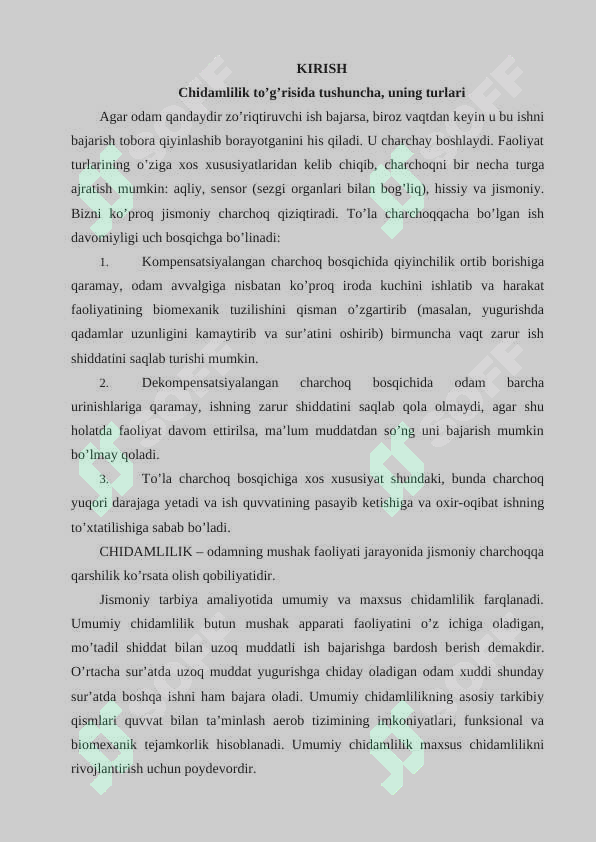 KIRISH

Chidamlilik to’g’risida tushuncha, uning turlari

Agar odam qandaydir zo’riqtiruvchi ish bajarsa, biroz vaqtdan keyin u bu ishni bajarish tobora qiyinlashib borayotganini his qiladi. U charchay boshlaydi. Faoliyat turlarining o’ziga xos xususiyatlaridan kelib chiqib, charchoqni bir necha turga ajratish mumkin: aqliy, sensor (sezgi organlari bilan bog’liq), hissiy va jismoniy. Bizni ko’proq jismoniy charchoq qiziqtiradi. To’la charchoqqacha bo’lgan ish davomiyligi uch bosqichga bo’linadi:

1. Kompensatsiyalangan charchoq bosqichida qiyinchilik ortib borishiga qaramay, odam avvalgiga nisbatan ko’proq iroda kuchini ishlatib va harakat faoliyatining biomexanik tuzilishini qisman o’zgartirib (masalan, yugurishda qadamlar uzunligini kamaytirib va sur’atini oshirib) birmuncha vaqt zarur ish shiddatini saqlab turishi mumkin.

2. Dekompensatsiyalangan charchoq bosqichida odam barcha urinishlariga qaramay, ishning zarur shiddatini saqlab qola olmaydi, agar shu holatda faoliyat davom ettirilsa, ma’lum muddatdan so’ng uni bajarish mumkin bo’lmay qoladi.

3. To’la charchoq bosqichiga xos xususiyat shundaki, bunda charchoq yuqori darajaga yetadi va ish quvvatining pasayib ketishiga va oxir-oqibat ishning to’xtatilishiga sabab bo’ladi.

CHIDAMLILIK – odamning mushak faoliyati jarayonida jismoniy charchoqqa qarshilik ko’rsata olish qobiliyatidir.

Jismoniy tarbiya amaliyotida umumiy va maxsus chidamlilik farqlanadi. Umumiy chidamlilik butun mushak apparati faoliyatini o’z ichiga oladigan, mo’tadil shiddat bilan uzoq muddatli ish bajarishga bardosh berish demakdir. O’rtacha sur’atda uzoq muddat yugurishga chiday oladigan odam xuddi shunday sur’atda boshqa ishni ham bajara oladi. Umumiy chidamlilikning asosiy tarkibiy qismlari quvvat bilan ta’minlash aerob tizimining imkoniyatlari, funksional va biomexanik tejamkorlik hisoblanadi. Umumiy chidamlilik maxsus chidamlilikni rivojlantirish uchun poydevordir.